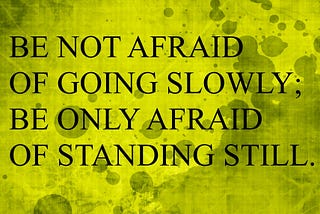 BE NOT AFRAID OF GOING SLOWLY; BE ONLY AFRAID OF STANDING STILL.